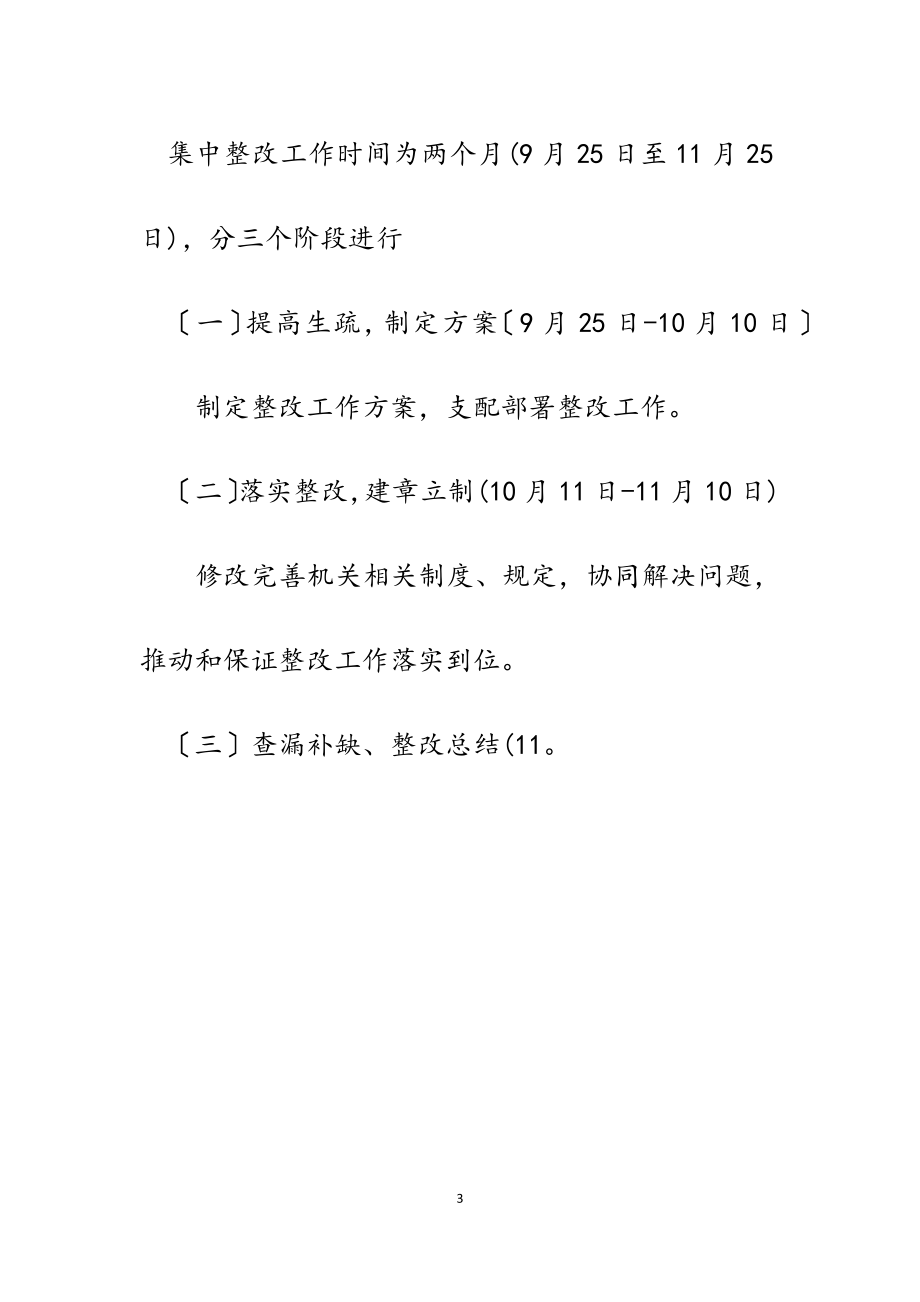 集中整改工作时间为两个月(9月25日至11月25日)，分三个阶段进行

〔一〕提高生疏，制定方案〔9月25日-10月10日〕

制定整改工作方案，支配部署整改工作。

〔二〕落实整改，建章立制(10月11日-11月10日)

修改完善机关相关制度、规定，协同解决问题，推动和保证整改工作落实到位。

〔三〕查漏补缺、整改总结(11。

3